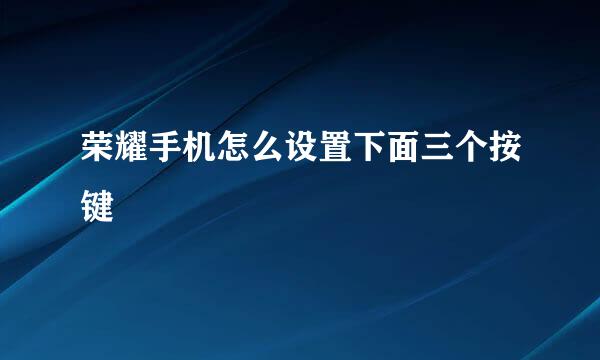 荣耀手机怎么设置下面三个按键